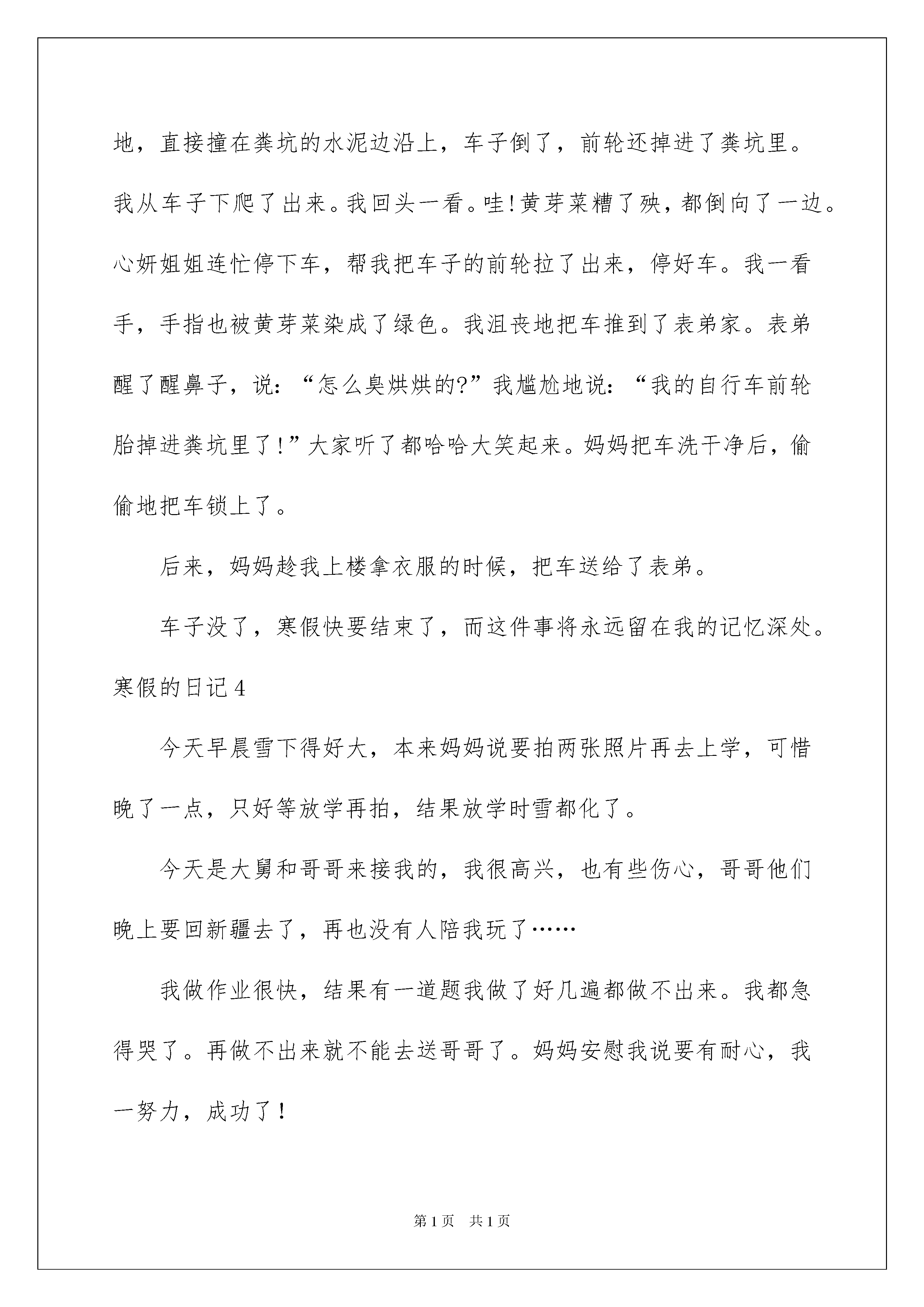 地，直接撞在粪坑的水泥边沿上，车子倒了，前轮还掉进了粪坑里。我从车子下爬了出来。我回头一看。哇!黄芽菜糟了殃，都倒向了一边。心妍姐姐连忙停下车，帮我把车子的前轮拉了出来，停好车。我一看手，手指也被黄芽菜染成了绿色。我沮丧地把车推到了表弟家。表弟醒了醒鼻子，说：“怎么臭烘烘的?”我尴尬地说：“我的自行车前轮胎掉进粪坑里了!”大家听了都哈哈大笑起来。妈妈把车洗干净后，偷偷地把车锁上了。

后来，妈妈趁我上楼拿衣服的时候，把车送给了表弟。

车子没了，寒假快要结束了，而这件事将永远留在我的记忆深处。

寒假的日记4

今天早晨雪下得好大，本来妈妈说要拍两张照片再去上学，可惜晚了一点，只好等放学再拍，结果放学时雪都化了。

今天是大舅和哥哥来接我的，我很高兴，也有些伤心，哥哥他们晚上要回新疆去了，再也没有人陪我玩了……

我做作业很快，结果有一道题我做了好几遍都做不出来。我都急得哭了。再做不出来就不能去送哥哥了。妈妈安慰我说要有耐心，我一努力，成功了!

第1页 共1页